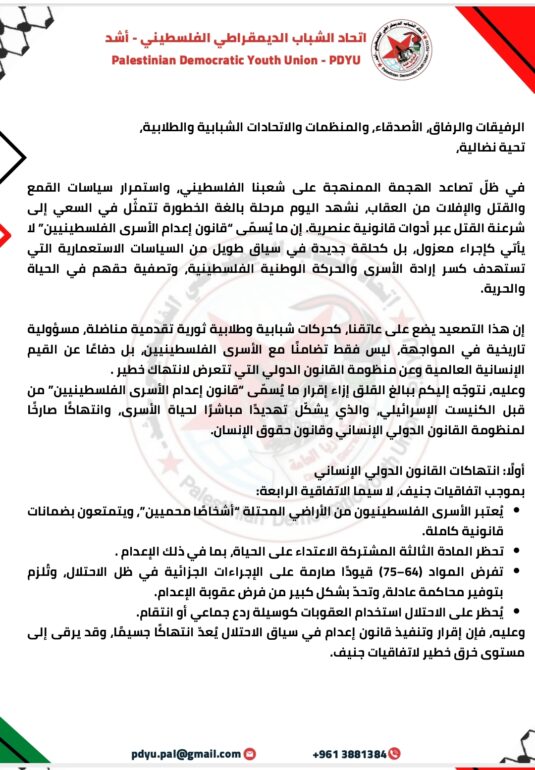 اتحاد الشباب الديمقراطي الفلسطيني - أشد
Palestinian Democratic Youth Union - PDYU

الرفيقات والرفاق، الأصدقاء، والمنظمات والاتحادات الشبابية والطلابية،
تحية نضالية،

في ظلّ تصاعد الهجمة الممنهجة على شعبنا الفلسطيني، واستمرار سياسات القمع والقتل والإفلات من العقاب، نشهد اليوم مرحلة بالغة الخطورة تتمثّل في السعي إلى شرعنة القتل عبر أدوات قانونية عنصرية. إن ما يُسمّى "قانون إعدام الأسرى الفلسطينيين" لا يأتي كإجراء معزول، بل كحلقة جديدة في سياق طويل من السياسات الاستعمارية التي تستهدف كسر إرادة الأسرى والحركة الوطنية الفلسطينية، وتصفية حقهم في الحياة والحرية.

إن هذا التصعيد يضع على عاتقنا، كحركات شبابية وطلابية ثورية تقدمية مناضلة، مسؤولية تاريخية في المواجهة، ليس فقط تضامنًا مع الأسرى الفلسطينيين، بل دفاعًا عن القيم الإنسانية العالمية وعن منظومة القانون الدولي التي تتعرض لانتهاك خطير .
وعليه، نتوجّه إليكم ببالغ القلق إزاء إقرار ما يُسمّى "قانون إعدام الأسرى الفلسطينيين" من قبل الكنيست الإسرائيلي، والذي يشكّل تهديدًا مباشرًا لحياة الأسرى، وانتهاكًا صارخًا لمنظومة القانون الدولي الإنساني وقانون حقوق الإنسان.

أولًا: انتهاكات القانون الدولي الإنساني
بموجب اتفاقيات جنيف، لا سيما الاتفاقية الرابعة:
• يُعتبر الأسرى الفلسطينيون من الأراضي المحتلة "أشخاصًا محميين"، ويتمتعون بضمانات قانونية كاملة.
• تحظر المادة الثالثة المشتركة الاعتداء على الحياة، بما في ذلك الإعدام .
• تفرض المواد (64–75) قيودًا صارمة على الإجراءات الجزائية في ظل الاحتلال، وتُلزم بتوفير محاكمة عادلة، وتحدّ بشكل كبير من فرض عقوبة الإعدام.
• يُحظر على الاحتلال استخدام العقوبات كوسيلة ردع جماعي أو انتقام.
وعليه، فإن إقرار وتنفيذ قانون إعدام في سياق الاحتلال يُعدّ انتهاكًا جسيمًا، وقد يرقى إلى مستوى خرق خطير لاتفاقيات جنيف.

pdyu.pal@gmail.com
+961 3881384